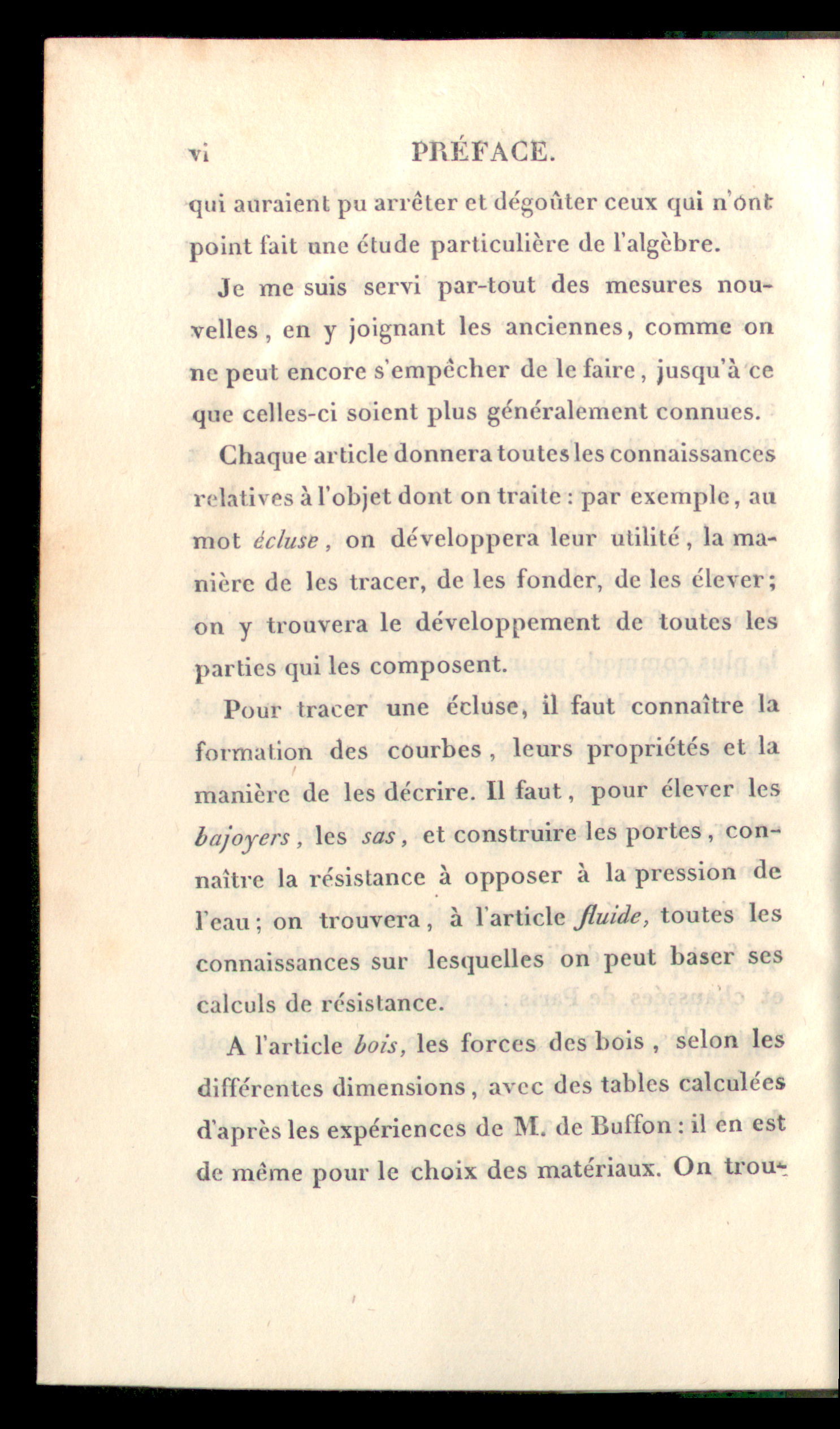 vi PRÉFACE.

qui auraient pu arrêter et dégoûter ceux qui n'ont point fait une étude particulière de l'algèbre.

Je me suis servi par-tout des mesures nouvelles, en y joignant les anciennes, comme on ne peut encore s'empêcher de le faire, jusqu'à ce que celles-ci soient plus généralement connues.

Chaque article donnera toutes les connaissances relatives à l'objet dont on traite : par exemple, au mot écluse, on développera leur utilité, la manière de les tracer, de les fonder, de les élever; on y trouvera le développement de toutes les parties qui les composent.

Pour tracer une écluse, il faut connaître la formation des courbes, leurs propriétés et la manière de les décrire. Il faut, pour élever les bajoyers, les sas, et construire les portes, connaître la résistance à opposer à la pression de l'eau; on trouvera, à l'article fluide, toutes les connaissances sur lesquelles on peut baser ses calculs de résistance.

A l'article bois, les forces des bois, selon les différentes dimensions, avec des tables calculées d'après les expériences de M. de Buffon : il en est de même pour le choix des matériaux. On trou-